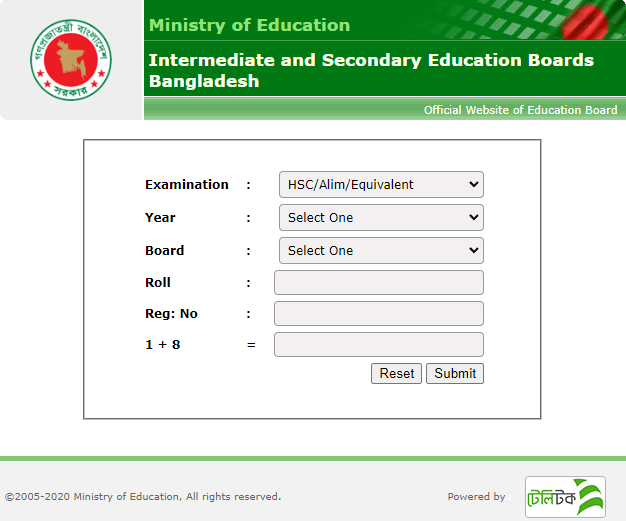 গণপ্রজাতন্ত্রী বাংলাদেশ সরকার

Ministry of Education

Intermediate and Secondary Education Boards Bangladesh

Official Website of Education Board

Examination : HSC/Alim/Equivalent
Year : Select One
Board : Select One
Roll :
Reg: No :
1 + 8 =

Reset Submit

©2005-2020 Ministry of Education, All rights reserved.

Powered by টেলিটক